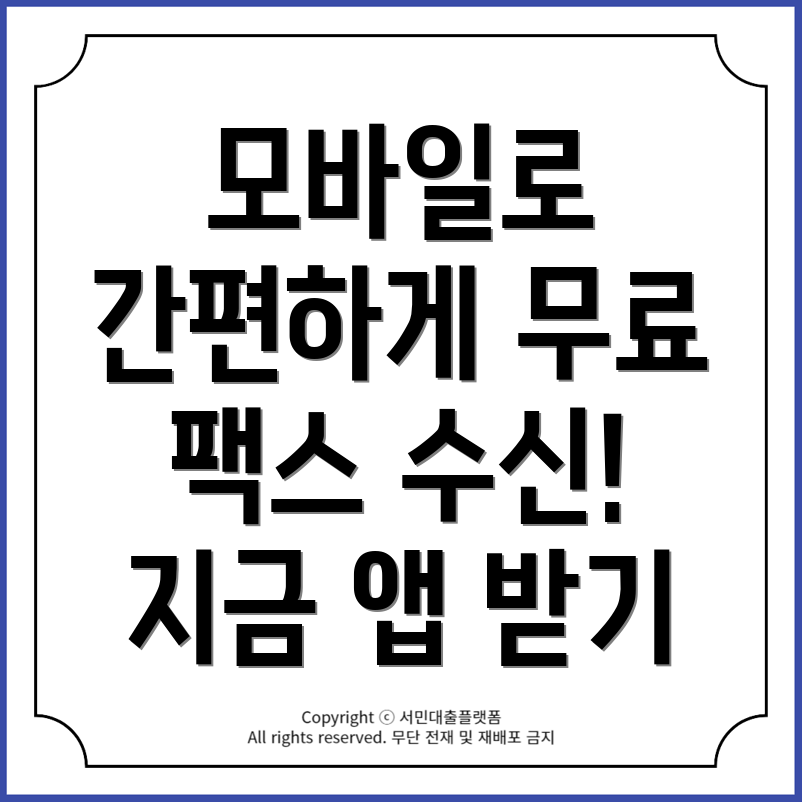 모바일로
간편하게 무료
팩스 수신!
지금 앱 받기

Copyright ⓒ 서민대출플랫폼
All rights reserved. 무단 전재 및 재배포 금지